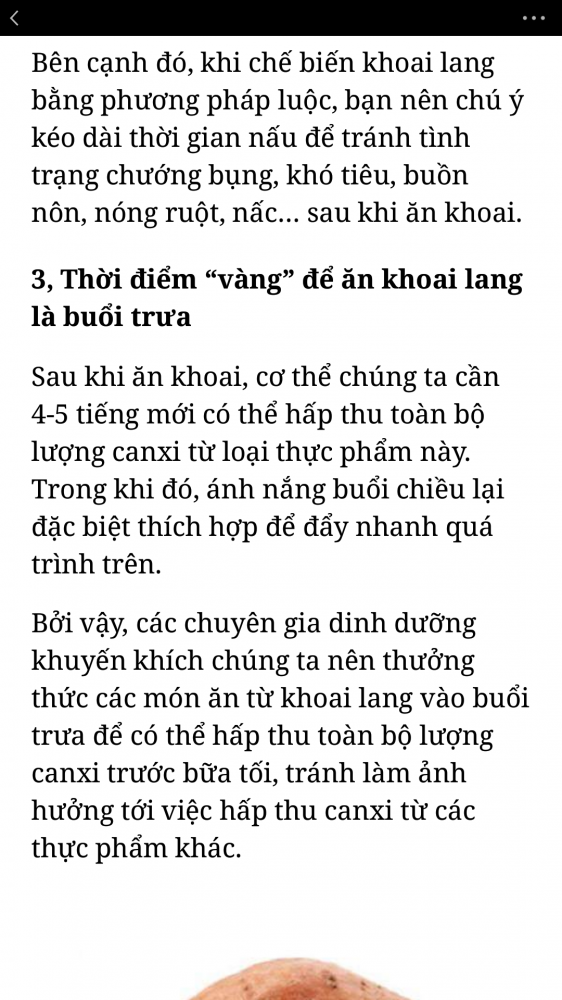 Bên cạnh đó, khi chế biến khoai lang bằng phương pháp luộc, bạn nên chú ý kéo dài thời gian nấu để tránh tình trạng chướng bụng, khó tiêu, buồn nôn, nóng ruột, nấc… sau khi ăn khoai.

3, Thời điểm “vàng” để ăn khoai lang là buổi trưa

Sau khi ăn khoai, cơ thể chúng ta cần 4-5 tiếng mới có thể hấp thu toàn bộ lượng canxi từ loại thực phẩm này. Trong khi đó, ánh nắng buổi chiều lại đặc biệt thích hợp để đẩy nhanh quá trình trên.

Bởi vậy, các chuyên gia dinh dưỡng khuyến khích chúng ta nên thưởng thức các món ăn từ khoai lang vào buổi trưa để có thể hấp thu toàn bộ lượng canxi trước bữa tối, tránh làm ảnh hưởng tới việc hấp thu canxi từ các thực phẩm khác.